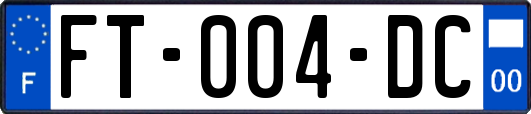 F

FT-004-DC

00